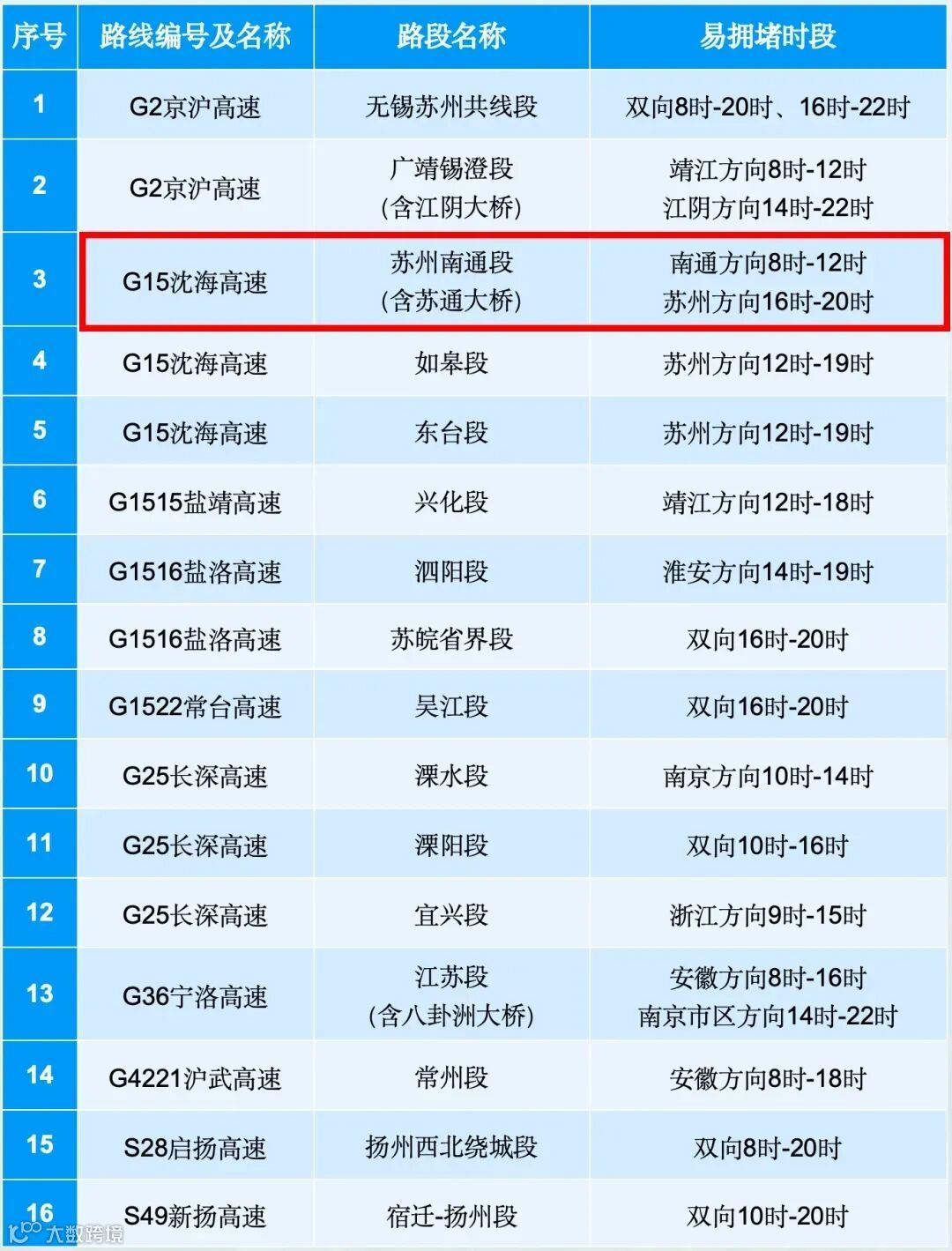 | 序号 | 路线编号及名称 | 路段名称 | 易拥堵时段 |
|---|---|---|---|
| 1 | G2京沪高速 | 无锡苏州共线段 | 双向8时-20时、16时-22时 |
| 2 | G2京沪高速 | 广靖锡澄段（含江阴大桥） | 靖江方向8时-12时 江阴方向14时-22时 |
| 3 | G15沈海高速 | 苏州南通段（含苏通大桥） | 南通方向8时-12时 苏州方向16时-20时 |
| 4 | G15沈海高速 | 如皋段 | 苏州方向12时-19时 |
| 5 | G15沈海高速 | 东台段 | 苏州方向12时-19时 |
| 6 | G1515盐靖高速 | 兴化段 | 靖江方向12时-18时 |
| 7 | G1516盐洛高速 | 泗阳段 | 淮安方向14时-19时 |
| 8 | G1516盐洛高速 | 苏皖省界段 | 双向16时-20时 |
| 9 | G1522常台高速 | 吴江段 | 双向16时-20时 |
| 10 | G25长深高速 | 溧水段 | 南京方向10时-14时 |
| 11 | G25长深高速 | 溧阳段 | 双向10时-16时 |
| 12 | G25长深高速 | 宜兴段 | 浙江方向9时-15时 |
| 13 | G36宁洛高速 | 江苏段（含八卦洲大桥） | 安徽方向8时-16时 南京市区方向14时-22时 |
| 14 | G4221沪武高速 | 常州段 | 安徽方向8时-18时 |
| 15 | S28启扬高速 | 扬州西北绕城段 | 双向8时-20时 |
| 16 | S49新扬高速 | 宿迁-扬州段 | 双向10时-20时 |

大数跨境